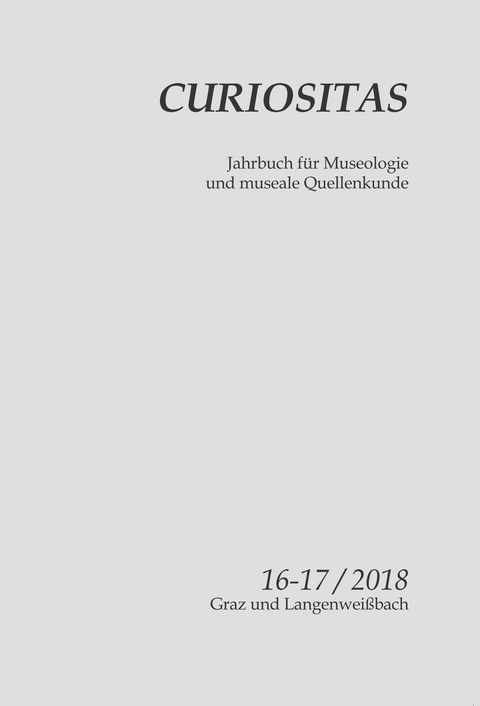 CURIOSITAS

Jahrbuch für Museologie
und museale Quellenkunde

16-17 / 2018
Graz und Langenweißbach